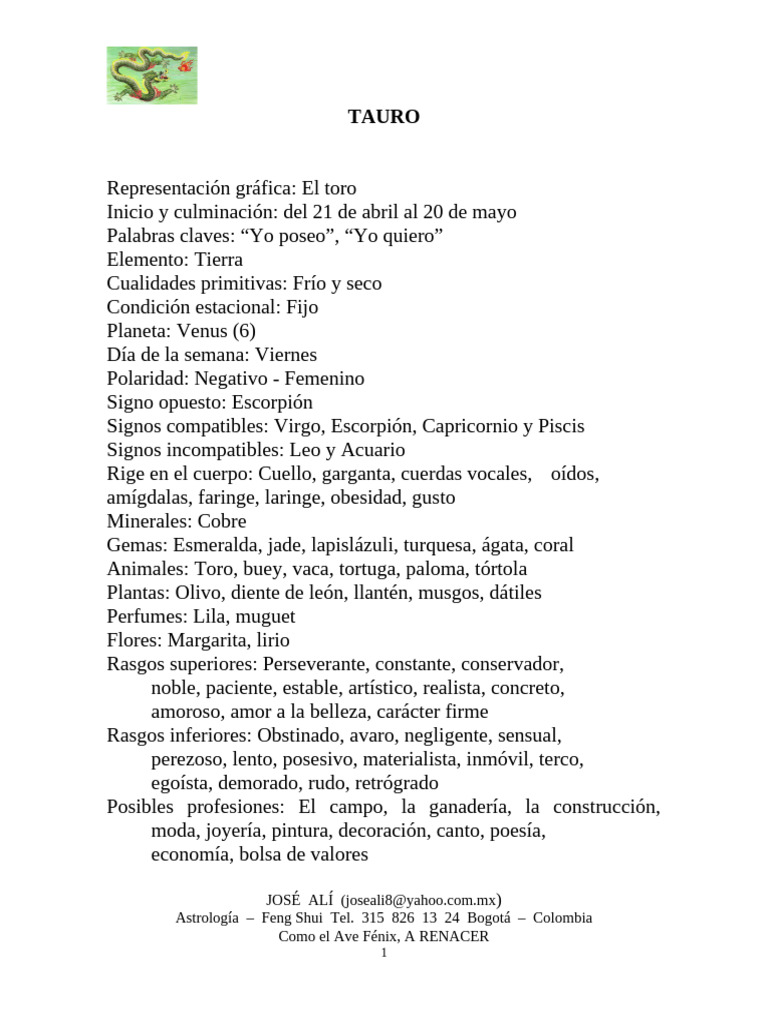 TAURO

Representación gráfica: El toro
Inicio y culminación: del 21 de abril al 20 de mayo
Palabras claves: “Yo poseo”, “Yo quiero”
Elemento: Tierra
Cualidades primitivas: Frío y seco
Condición estacional: Fijo
Planeta: Venus (6)
Día de la semana: Viernes
Polaridad: Negativo - Femenino
Signo opuesto: Escorpión
Signos compatibles: Virgo, Escorpión, Capricornio y Piscis
Signos incompatibles: Leo y Acuario
Rige en el cuerpo: Cuello, garganta, cuerdas vocales, oídos, amígdalas, faringe, laringe, obesidad, gusto
Minerales: Cobre
Gemas: Esmeralda, jade, lapislázuli, turquesa, ágata, coral
Animales: Toro, buey, vaca, tortuga, paloma, tórtola
Plantas: Olivo, diente de león, llantén, musgos, dátiles
Perfumes: Lila, muguet
Flores: Margarita, lirio
Rasgos superiores: Perseverante, constante, conservador, noble, paciente, estable, artístico, realista, concreto, amoroso, amor a la belleza, carácter firme
Rasgos inferiores: Obstinado, avaro, negligente, sensual, perezoso, lento, posesivo, materialista, inmóvil, terco, egoísta, demorado, rudo, retrógrado
Posibles profesiones: El campo, la ganadería, la construcción, moda, joyería, pintura, decoración, canto, poesía, economía, bolsa de valores

JOSÉ ALÍ (joseali8@yahoo.com.mx)
Astrología – Feng Shui Tel. 315 826 13 24 Bogotá – Colombia
Como el Ave Fénix, A RENACER
1